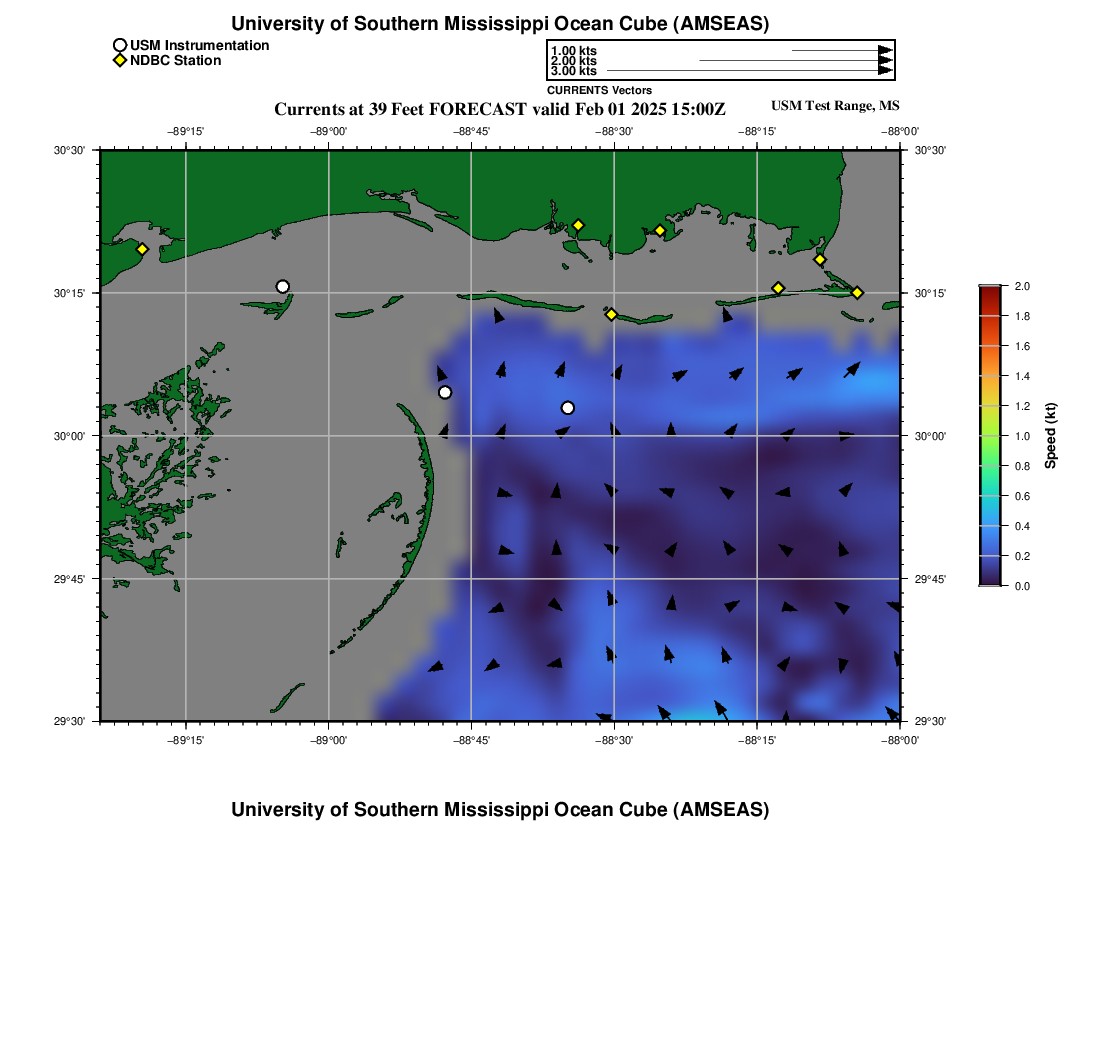 University of Southern Mississippi Ocean Cube (AMSEAS)

USM Instrumentation
NDBC Station

1.00 kts
2.00 kts
3.00 kts
CURRENTS Vectors

Currents at 39 Feet FORECAST valid Feb 01 2025 15:00Z

USM Test Range, MS

−89°15'
−89°00'
−88°45'
−88°30'
−88°15'
−88°00'

30°30'
30°15'
30°00'
29°45'
29°30'

30°30'
30°15'
30°00'
29°45'
29°30'

−89°15'
−89°00'
−88°45'
−88°30'
−88°15'
−88°00'

2.0
1.8
1.6
1.4
1.2
1.0
0.8
0.6
0.4
0.2
0.0
Speed (kt)

University of Southern Mississippi Ocean Cube (AMSEAS)